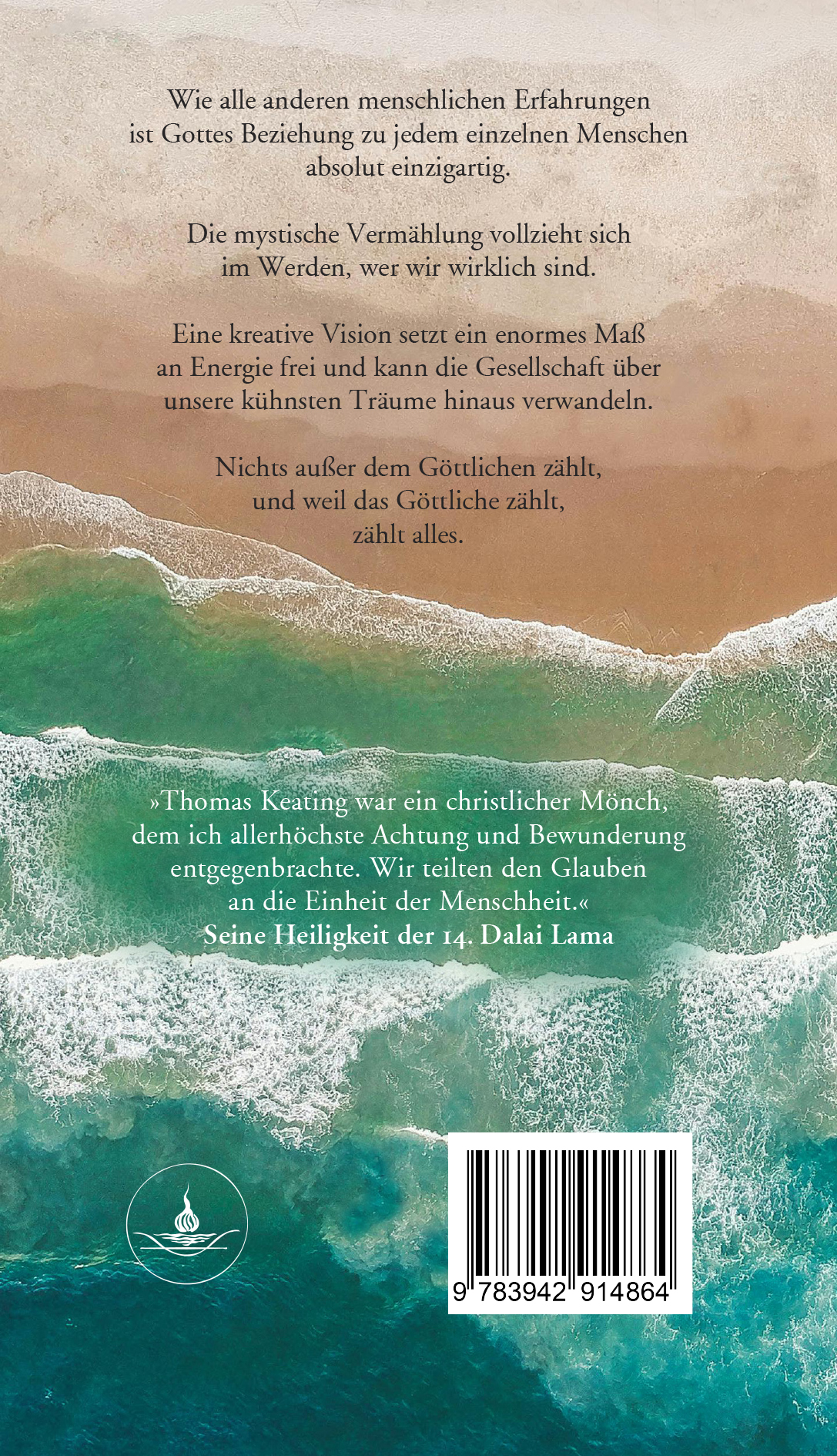 Wie alle anderen menschlichen Erfahrungen ist Gottes Beziehung zu jedem einzelnen Menschen absolut einzigartig.

Die mystische Vermählung vollzieht sich im Werden, wer wir wirklich sind.

Eine kreative Vision setzt ein enormes Maß an Energie frei und kann die Gesellschaft über unsere kühnsten Träume hinaus verwandeln.

Nichts außer dem Göttlichen zählt, und weil das Göttliche zählt, zählt alles.

»Thomas Keating war ein christlicher Mönch, dem ich allerhöchste Achtung und Bewunderung entgegenbrachte. Wir teilten den Glauben an die Einheit der Menschheit.«
Seine Heiligkeit der 14. Dalai Lama

9 783942 914864